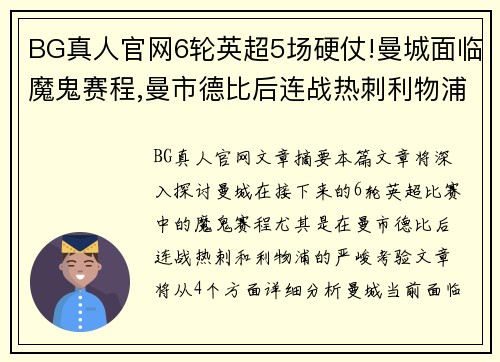 BG真人官网6轮英超5场硬仗!曼城面临魔鬼赛程,曼市德比后连战热刺利物浦

BG真人官网文章摘要本篇文章将深入探讨曼城在接下来的6轮英超比赛中的魔鬼赛程尤其是在曼市德比后连战热刺和利物浦的严峻考验文章将从4个方面详细分析曼城当前面临